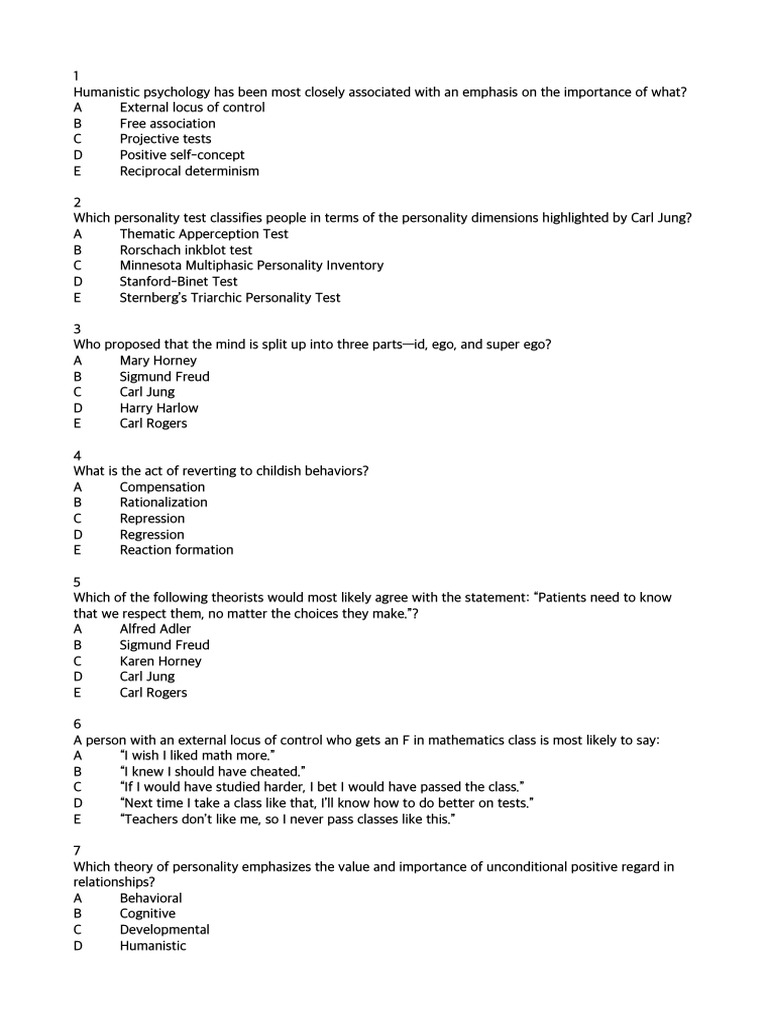 1
Humanistic psychology has been most closely associated with an emphasis on the importance of what?
A External locus of control
B Free association
C Projective tests
D Positive self-concept
E Reciprocal determinism

2
Which personality test classifies people in terms of the personality dimensions highlighted by Carl Jung?
A Thematic Apperception Test
B Rorschach inkblot test
C Minnesota Multiphasic Personality Inventory
D Stanford-Binet Test
E Sternberg's Triarchic Personality Test

3
Who proposed that the mind is split up into three parts—id, ego, and super ego?
A Mary Horney
B Sigmund Freud
C Carl Jung
D Harry Harlow
E Carl Rogers

4
What is the act of reverting to childish behaviors?
A Compensation
B Rationalization
C Repression
D Regression
E Reaction formation

5
Which of the following theorists would most likely agree with the statement: "Patients need to know that we respect them, no matter the choices they make."?
A Alfred Adler
B Sigmund Freud
C Karen Horney
D Carl Jung
E Carl Rogers

6
A person with an external locus of control who gets an F in mathematics class is most likely to say:
A "I wish I liked math more."
B "I knew I should have cheated."
C "If I would have studied harder, I bet I would have passed the class."
D "Next time I take a class like that, I'll know how to do better on tests."
E "Teachers don't like me, so I never pass classes like this."

7
Which theory of personality emphasizes the value and importance of unconditional positive regard in relationships?
A Behavioral
B Cognitive
C Developmental
D Humanistic